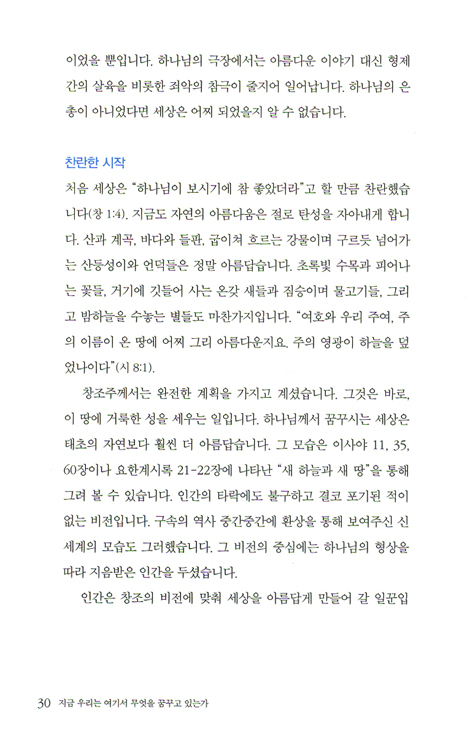 이었을 뿐입니다. 하나님의 극장에서는 아름다운 이야기 대신 형제간의 살육을 비롯한 죄악의 참극이 줄지어 일어납니다. 하나님의 은총이 아니었다면 세상은 어찌 되었을지 알 수 없습니다.

찬란한 시작

처음 세상은 "하나님이 보시기에 참 좋았더라"고 할 만큼 찬란했습니다(창 1:4). 지금도 자연의 아름다움은 절로 탄성을 자아내게 합니다. 산과 계곡, 바다와 들판, 굽이쳐 흐르는 강물이며 구르듯 넘어가는 산등성이와 언덕들은 정말 아름답습니다. 초록빛 수목과 피어나는 꽃들, 거기에 깃들어 사는 온갖 새들과 짐승이며 물고기들, 그리고 밤하늘을 수놓는 별들도 마찬가지입니다. "여호와 우리 주여, 주의 이름이 온 땅에 어찌 그리 아름다운지요. 주의 영광이 하늘을 덮었나이다"(시 8:1).

창조주께서는 완전한 계획을 가지고 계셨습니다. 그것은 바로, 이 땅에 거룩한 성을 세우는 일입니다. 하나님께서 꿈꾸시는 세상은 태초의 자연보다 훨씬 더 아름답습니다. 그 모습은 이사야 11, 35, 60장이나 요한계시록 21-22장에 나타난 "새 하늘과 새 땅"을 통해 그려 볼 수 있습니다. 인간의 타락에도 불구하고 결코 포기된 적이 없는 비전입니다. 구속의 역사 중간중간에 환상을 통해 보여주신 신세계의 모습도 그러했습니다. 그 비전의 중심에는 하나님의 형상을 따라 지음받은 인간을 두셨습니다.

인간은 창조의 비전에 맞춰 세상을 아름답게 만들어 갈 일꾼입

30 지금 우리는 여기서 무엇을 꿈꾸고 있는가